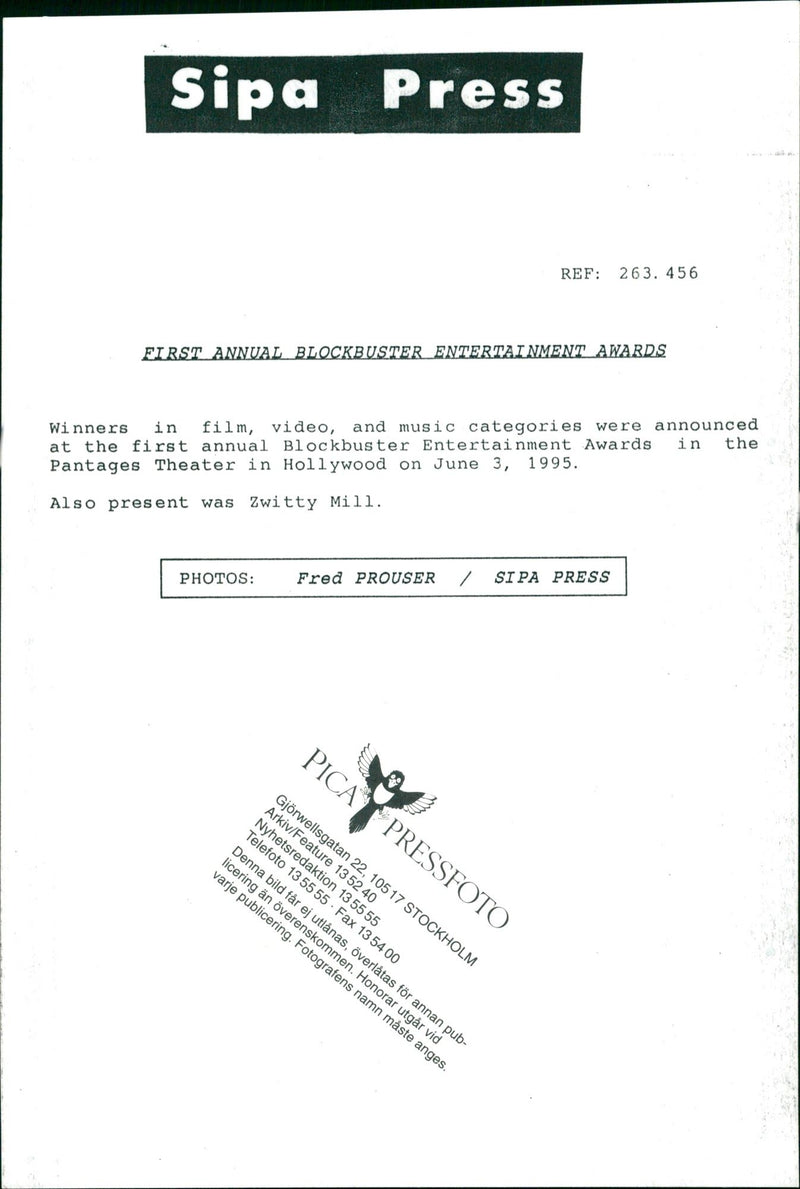 Sipa Press

REF: 263.456

FIRST ANNUAL BLOCKBUSTER ENTERTAINMENT AWARDS

Winners in film, video, and music categories were announced at the first annual Blockbuster Entertainment Awards in the Pantages Theater in Hollywood on June 3, 1995.

Also present was Zwitty Mill.

PHOTOS: Fred PROUSER / SIPA PRESS

PICA PRESSFOTO
Gjörwellsgatan 22, 105 17 STOCKHOLM
Arkiv/Feature 13 52 40
Nyhetsredaktion 13 55 55
Telefoto 13 55 55 · Fax 13 54 00
Denna bild får ej utlånas, överlåtas för annan publicering än överenskommen. Honorar utgår vid varje publicering. Fotografens namn måste anges.